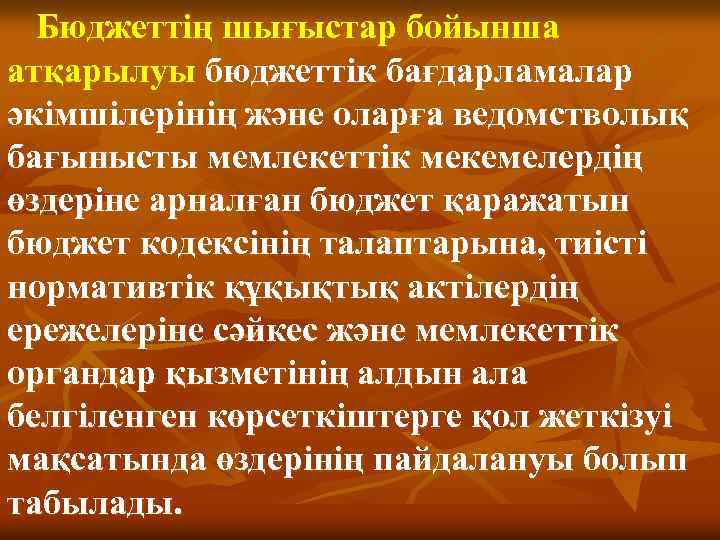 Бюджеттің шығыстар бойынша атқарылуы бюджеттік бағдарламалар әкімшілерінің және оларға ведомстволық бағынысты мемлекеттік мекемелердің өздеріне арналған бюджет қаражатын бюджет кодексінің талаптарына, тиісті нормативтік құқықтық актілердің ережелеріне сәйкес және мемлекеттік органдар қызметінің алдын ала белгіленген көрсеткіштерге қол жеткізуі мақсатында өздерінің пайдалануы болып табылады.